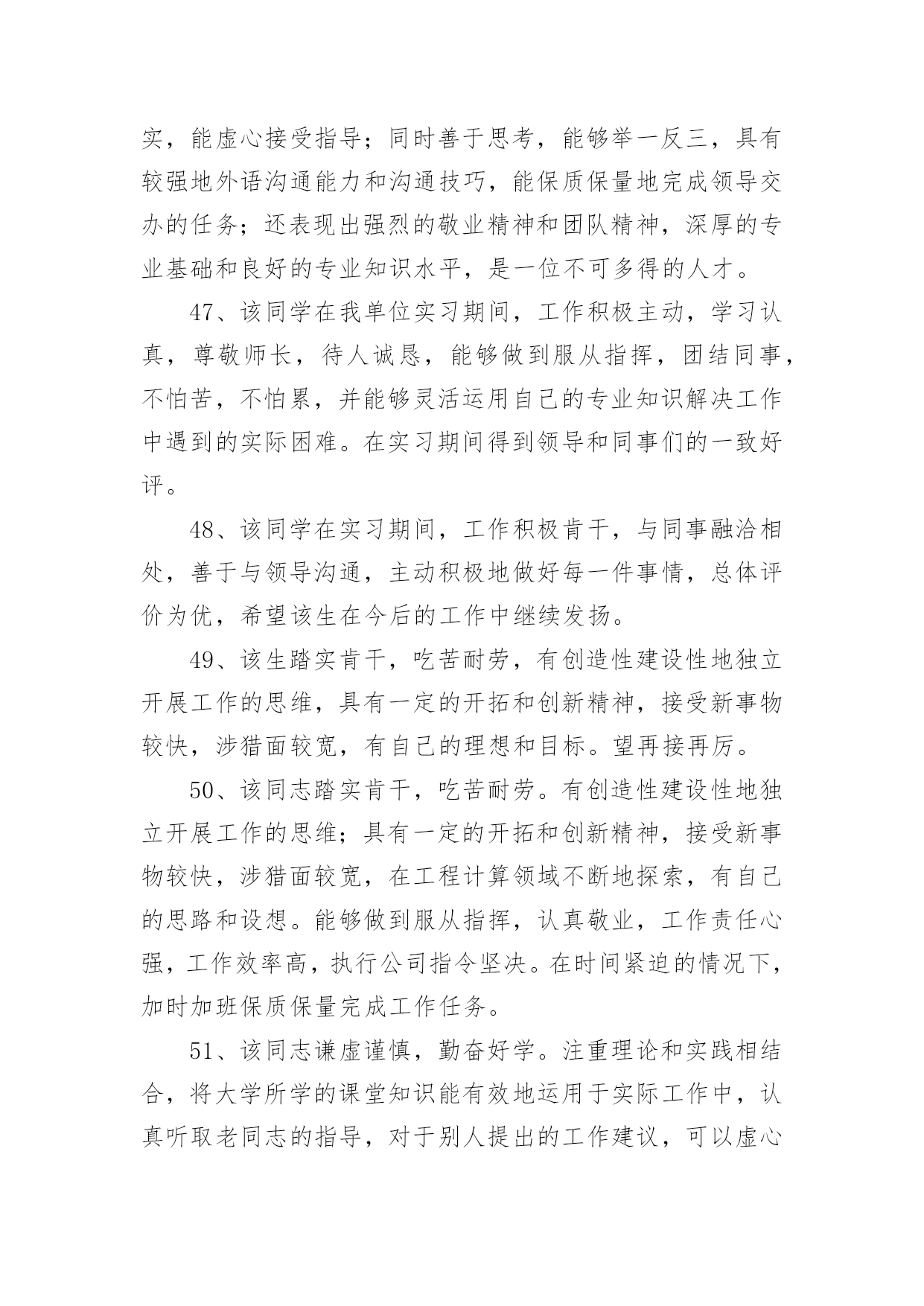 实，能虚心接受指导；同时善于思考，能够举一反三，具有较强地外语沟通能力和沟通技巧，能保质保量地完成领导交办的任务；还表现出强烈的敬业精神和团队精神，深厚的专业基础和良好的专业知识水平，是一位不可多得的人才。

47、该同学在我单位实习期间，工作积极主动，学习认真，尊敬师长，待人诚恳，能够做到服从指挥，团结同事，不怕苦，不怕累，并能够灵活运用自己的专业知识解决工作中遇到的实际困难。在实习期间得到领导和同事们的一致好评。

48、该同学在实习期间，工作积极肯干，与同事融洽相处，善于与领导沟通，主动积极地做好每一件事情，总体评价为优，希望该生在今后的工作中继续发扬。

49、该生踏实肯干，吃苦耐劳，有创造性建设性地独立开展工作的思维，具有一定的开拓和创新精神，接受新事物较快，涉猎面较宽，有自己的理想和目标。望再接再厉。

50、该同志踏实肯干，吃苦耐劳。有创造性建设性地独立开展工作的思维；具有一定的开拓和创新精神，接受新事物较快，涉猎面较宽，在工程计算领域不断地探索，有自己的思路和设想。能够做到服从指挥，认真敬业，工作责任心强，工作效率高，执行公司指令坚决。在时间紧迫的情况下，加时加班保质保量完成工作任务。

51、该同志谦虚谨慎，勤奋好学。注重理论和实践相结合，将大学所学的课堂知识能有效地运用于实际工作中，认真听取老同志的指导，对于别人提出的工作建议，可以虚心